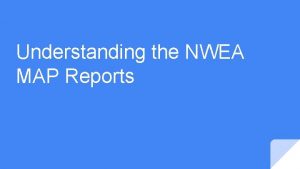 Understanding the NWEA MAP Reports